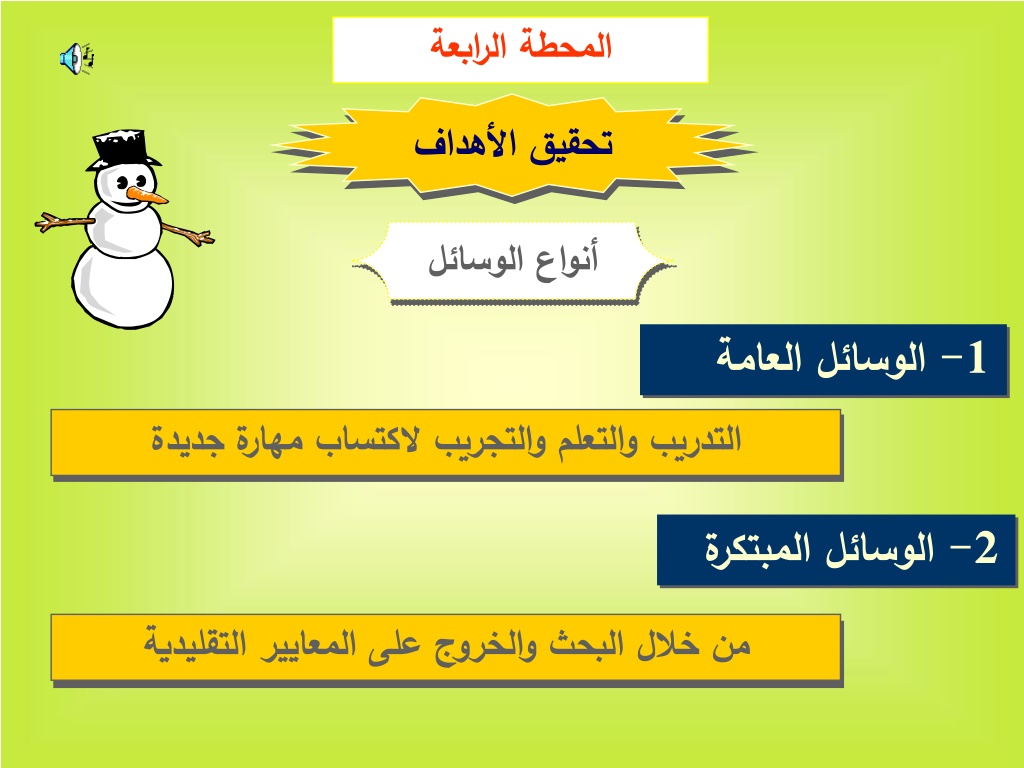 المحطة الرابعة

تحقيق الأهداف

أنواع الوسائل

1- الوسائل العامة

التدريب والتعلم والتجريب لاكتساب مهارة جديدة

2- الوسائل المبتكرة

من خلال البحث والخروج على المعايير التقليدية